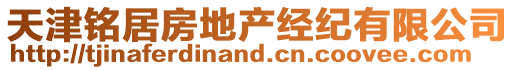 天津铭居房地产经纪有限公司
http://tjinaferdinand.cn.coovee.com